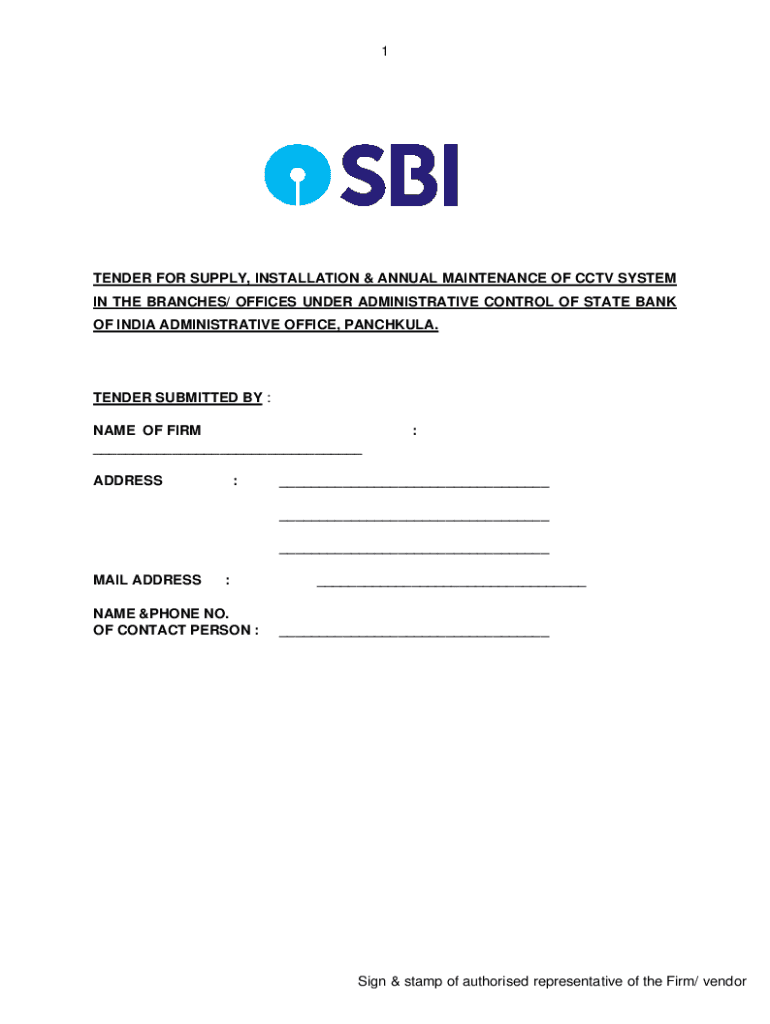 1

SBI

TENDER FOR SUPPLY, INSTALLATION & ANNUAL MAINTENANCE OF CCTV SYSTEM IN THE BRANCHES/ OFFICES UNDER ADMINISTRATIVE CONTROL OF STATE BANK OF INDIA ADMINISTRATIVE OFFICE, PANCHKULA.

TENDER SUBMITTED BY :

NAME OF FIRM : ___________________________________

ADDRESS : ___________________________________

___________________________________

___________________________________

MAIL ADDRESS : ___________________________________

NAME &PHONE NO.
OF CONTACT PERSON : ___________________________________

Sign & stamp of authorised representative of the Firm/ vendor